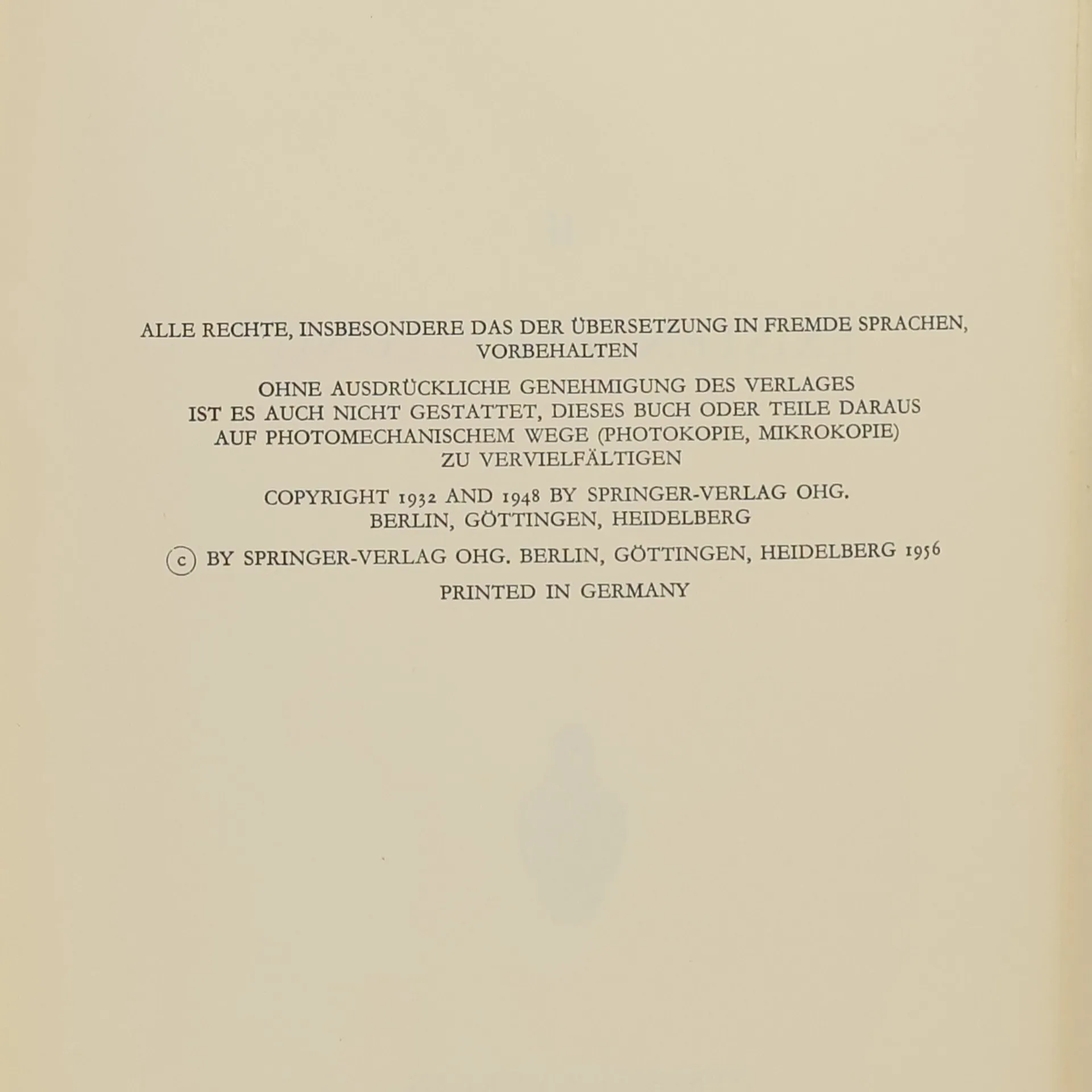 ALLE RECHTE, INSBESONDERE DAS DER ÜBERSETZUNG IN FREMDE SPRACHEN, VORBEHALTEN

OHNE AUSDRÜCKLICHE GENEHMIGUNG DES VERLAGES IST ES AUCH NICHT GESTATTET, DIESES BUCH ODER TEILE DARAUS AUF PHOTOMECHANISCHEM WEGE (PHOTOKOPIE, MIKROKOPIE) ZU VERVIELFÄLTIGEN

COPYRIGHT 1932 AND 1948 BY SPRINGER-VERLAG OHG. BERLIN, GÖTTINGEN, HEIDELBERG

© BY SPRINGER-VERLAG OHG. BERLIN, GÖTTINGEN, HEIDELBERG 1956

PRINTED IN GERMANY